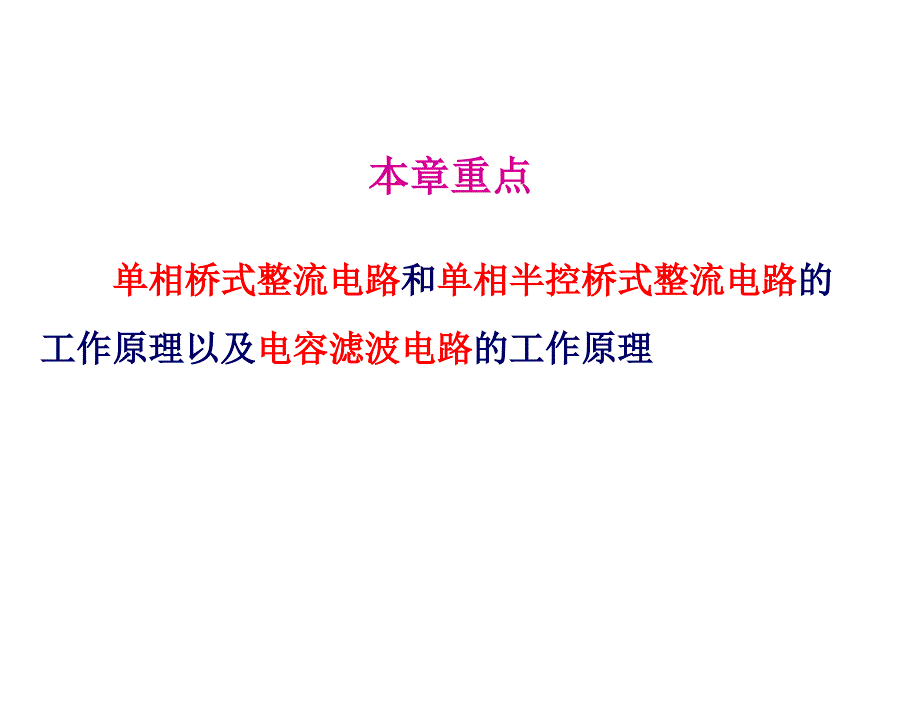 本章重点

单相桥式整流电路和单相半控桥式整流电路的工作原理以及电容滤波电路的工作原理